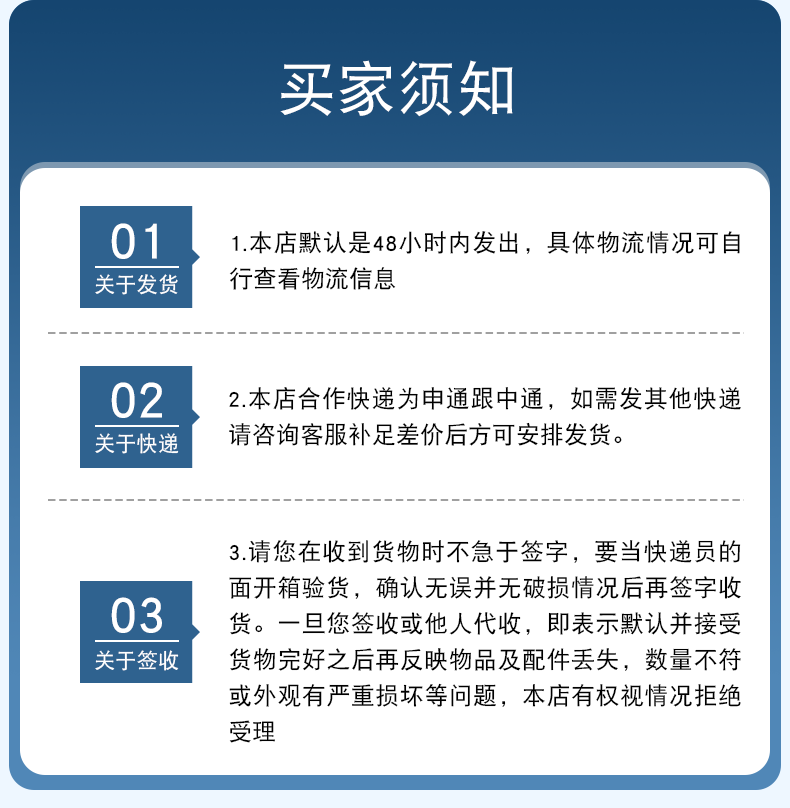 买家须知

01
关于发货

1.本店默认是48小时内发出，具体物流情况可自行查看物流信息

02
关于快递

2.本店合作快递为申通跟中通，如需发其他快递请咨询客服补足差价后方可安排发货。

03
关于签收

3.请您在收到货物时不急于签字，要当快递员的面开箱验货，确认无误并无破损情况后再签字收货。一旦您签收或他人代收，即表示默认并接受货物完好之后再反映物品及配件丢失，数量不符或外观有严重损坏等问题，本店有权视情况拒绝受理